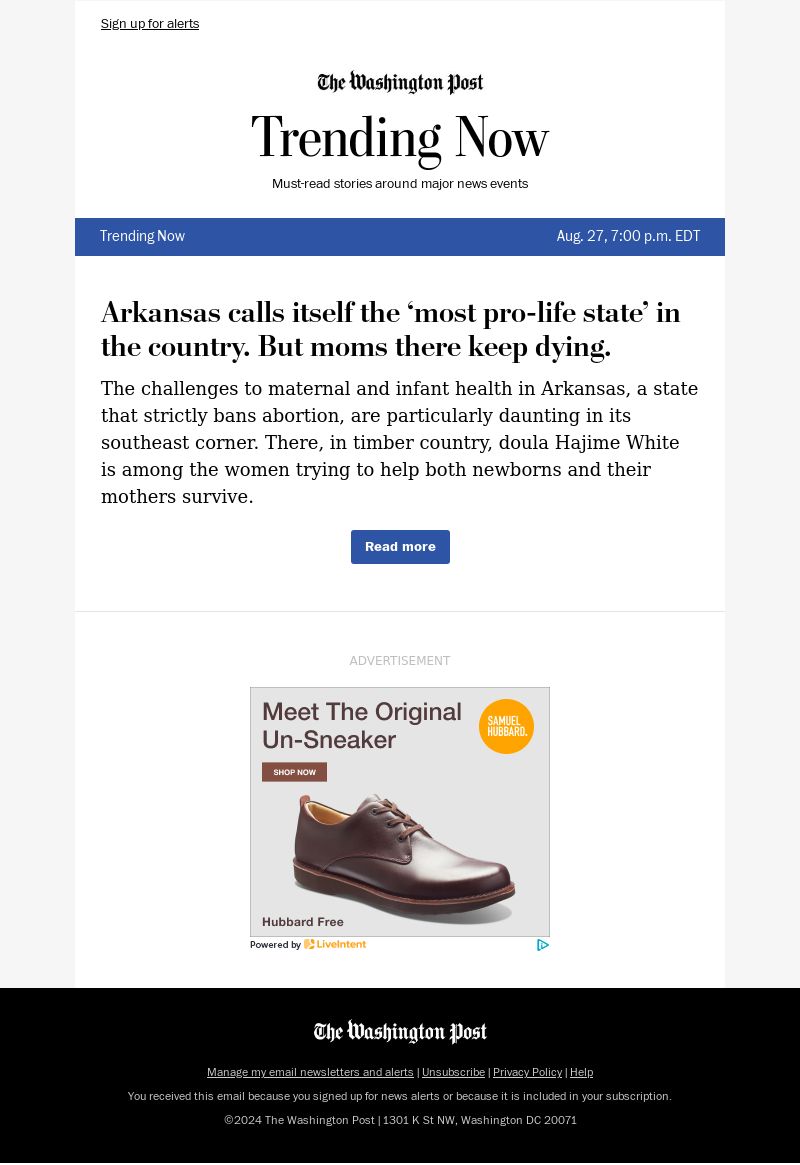 Sign up for alerts

The Washington Post

Trending Now

Must-read stories around major news events

Trending Now

Aug. 27, 7:00 p.m. EDT

Arkansas calls itself the 'most pro-life state' in the country. But moms there keep dying.

The challenges to maternal and infant health in Arkansas, a state that strictly bans abortion, are particularly daunting in its southeast corner. There, in timber country, doula Hajime White is among the women trying to help both newborns and their mothers survive.

Read more

ADVERTISEMENT

Meet The Original Un-Sneaker

SAMUEL HUBBARD.

SHOP NOW

Hubbard Free

Powered by LiveIntent

The Washington Post

Manage my email newsletters and alerts | Unsubscribe | Privacy Policy | Help

You received this email because you signed up for news alerts or because it is included in your subscription.

©2024 The Washington Post | 1301 K St NW, Washington DC 20071